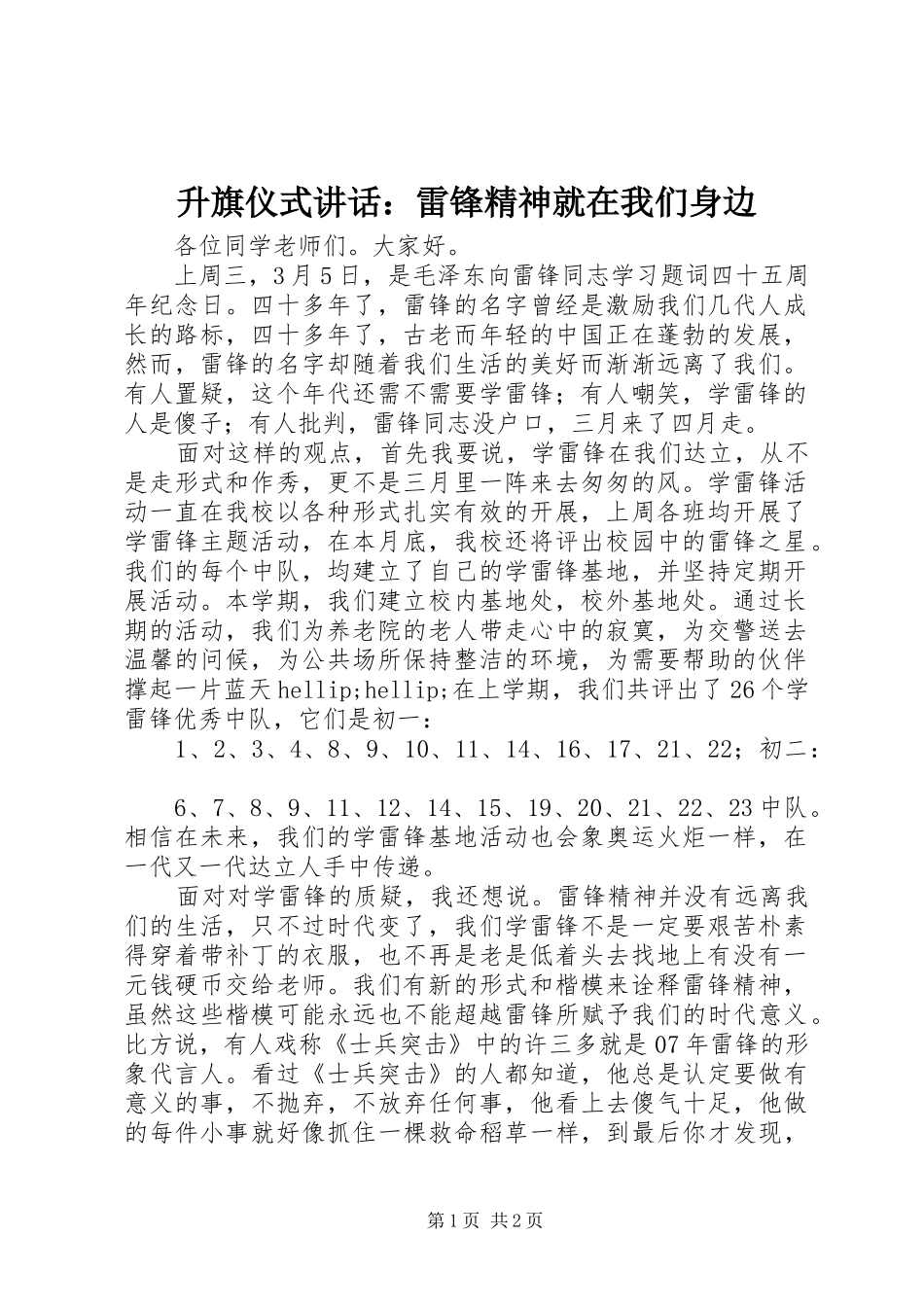 升旗仪式讲话：雷锋精神就在我们身边

各位同学老师们。大家好。

上周三，3月5日，是毛泽东向雷锋同志学习题词四十五周年纪念日。四十多年了，雷锋的名字曾经是激励我们几代人成长的路标，四十多年了，古老而年轻的中国正在蓬勃的发展，然而，雷锋的名字却随着我们生活的美好而渐渐远离了我们。有人置疑，这个年代还需不需要学雷锋；有人嘲笑，学雷锋的人是傻子；有人批判，雷锋同志没户口，三月来了四月走。

面对这样的观点，首先我要说，学雷锋在我们达立，从不是走形式和作秀，更不是三月里一阵来去匆匆的风。学雷锋活动一直在我校以各种形式扎实有效的开展，上周各班均开展了学雷锋主题活动，在本月底，我校还将评出校园中的雷锋之星。我们的每个中队，均建立了自己的学雷锋基地，并坚持定期开展活动。本学期，我们建立校内基地处，校外基地处。通过长期的活动，我们为养老院的老人带走心中的寂寞，为交警送去温馨的问候，为公共场所保持整洁的环境，为需要帮助的伙伴撑起一片蓝天hellip;hellip;在上学期，我们共评出了26个学雷锋优秀中队，它们是初一：

1、2、3、4、8、9、10、11、14、16、17、21、22；初二：

6、7、8、9、11、12、14、15、19、20、21、22、23中队。相信在未来，我们的学雷锋基地活动也会象奥运火炬一样，在一代又一代达立人手中传递。

面对对学雷锋的质疑，我还想说。雷锋精神并没有远离我们的生活，只不过时代变了，我们学雷锋不是一定要艰苦朴素得穿着带补丁的衣服，也不再是老是低着头去找地上有没有一元钱硬币交给老师。我们有新的形式和楷模来诠释雷锋精神，虽然这些楷模可能永远也不能超越雷锋所赋予我们的时代意义。比方说，有人戏称《士兵突击》中的许三多就是07年雷锋的形象代言人。看过《士兵突击》的人都知道，他总是认定要做有意义的事，不抛弃，不放弃任何事，他看上去傻气十足，他做的每件小事就好像抓住一棵救命稻草一样，到最后你才发现，

第1页 共2页